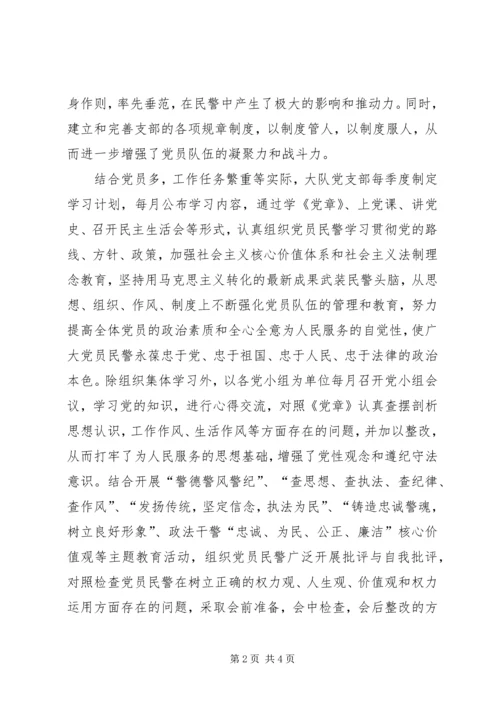 身作则，率先垂范，在民警中产生了极大的影响和推动力。同时，建立和完善支部的各项规章制度，以制度管人，以制度服人，从而进一步增强了党员队伍的凝聚力和战斗力。

结合党员多，工作任务繁重等实际，大队党支部每季度制定学习计划，每月公布学习内容，通过学《党章》、上党课、讲党史、召开民主生活会等形式，认真组织党员民警学习贯彻党的路线、方针、政策，加强社会主义核心价值体系和社会主义法制理念教育，坚持用马克思主义转化的最新成果武装民警头脑，从思想、组织、作风、制度上不断强化党员队伍的管理和教育，努力提高全体党员的政治素质和全心全意为人民服务的自觉性，使广大党员民警永葆忠于党、忠于祖国、忠于人民、忠于法律的政治本色。除组织集体学习外，以各党小组为单位每月召开党小组会议，学习党的知识，进行心得交流，对照《党章》认真查摆剖析思想认识，工作作风、生活作风等方面存在的问题，并加以整改，从而打牢了为人民服务的思想基础，增强了党性观念和遵纪守法意识。结合开展“警德警风警纪”、“查思想、查执法、查纪律、查作风”、“发扬传统，坚定信念，执法为民”、“铸造忠诚警魂，树立良好形象”、政法干警“忠诚、为民、公正、廉洁”核心价值观等主题教育活动，组织党员民警广泛开展批评与自我批评，对照检查党员民警在树立正确的权力观、人生观、价值观和权力运用方面存在的问题，采取会前准备，会中检查，会后整改的方

第 2 页 共 4 页